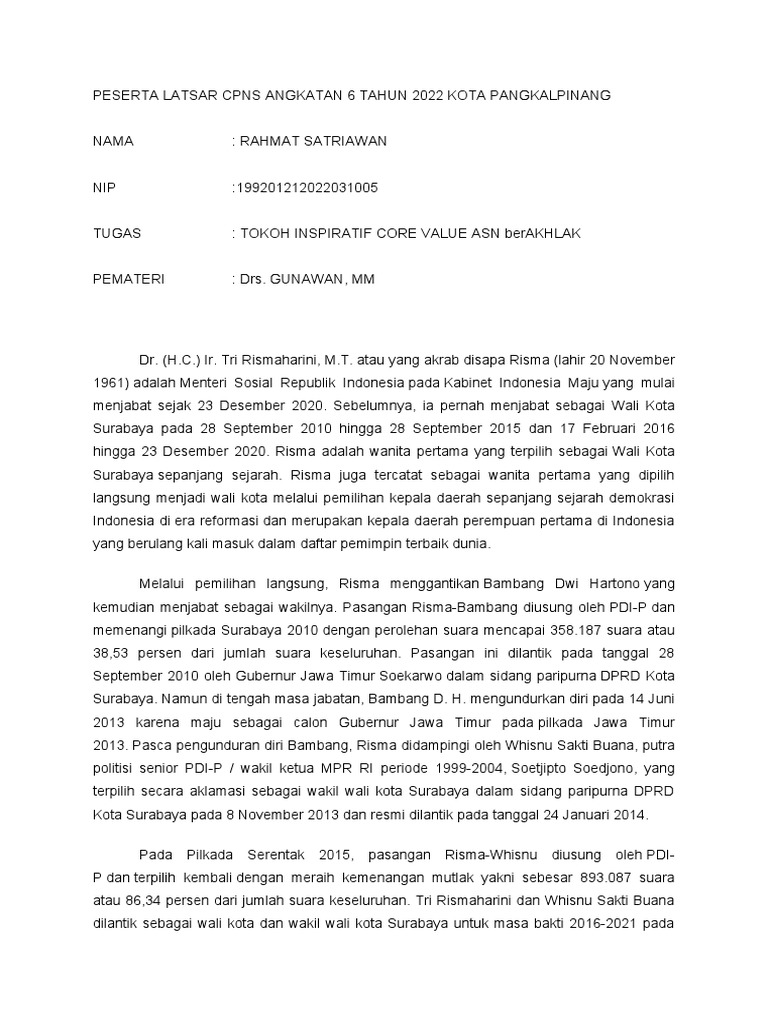 PESERTA LATSAR CPNS ANGKATAN 6 TAHUN 2022 KOTA PANGKALPINANG

NAMA : RAHMAT SATRIAWAN

NIP :199201212022031005

TUGAS : TOKOH INSPIRATIF CORE VALUE ASN berAKHLAK

PEMATERI : Drs. GUNAWAN, MM

Dr. (H.C.) Ir. Tri Rismaharini, M.T. atau yang akrab disapa Risma (lahir 20 November 1961) adalah Menteri Sosial Republik Indonesia pada Kabinet Indonesia Maju yang mulai menjabat sejak 23 Desember 2020. Sebelumnya, ia pernah menjabat sebagai Wali Kota Surabaya pada 28 September 2010 hingga 28 September 2015 dan 17 Februari 2016 hingga 23 Desember 2020. Risma adalah wanita pertama yang terpilih sebagai Wali Kota Surabaya sepanjang sejarah. Risma juga tercatat sebagai wanita pertama yang dipilih langsung menjadi wali kota melalui pemilihan kepala daerah sepanjang sejarah demokrasi Indonesia di era reformasi dan merupakan kepala daerah perempuan pertama di Indonesia yang berulang kali masuk dalam daftar pemimpin terbaik dunia.

Melalui pemilihan langsung, Risma menggantikan Bambang Dwi Hartono yang kemudian menjabat sebagai wakilnya. Pasangan Risma-Bambang diusung oleh PDI-P dan memenangi pilkada Surabaya 2010 dengan perolehan suara mencapai 358.187 suara atau 38,53 persen dari jumlah suara keseluruhan. Pasangan ini dilantik pada tanggal 28 September 2010 oleh Gubernur Jawa Timur Soekarwo dalam sidang paripurna DPRD Kota Surabaya. Namun di tengah masa jabatan, Bambang D. H. mengundurkan diri pada 14 Juni 2013 karena maju sebagai calon Gubernur Jawa Timur pada pilkada Jawa Timur 2013. Pasca pengunduran diri Bambang, Risma didampingi oleh Whisnu Sakti Buana, putra politisi senior PDI-P / wakil ketua MPR RI periode 1999-2004, Soetjipto Soedjono, yang terpilih secara aklamasi sebagai wakil wali kota Surabaya dalam sidang paripurna DPRD Kota Surabaya pada 8 November 2013 dan resmi dilantik pada tanggal 24 Januari 2014.

Pada Pilkada Serentak 2015, pasangan Risma-Whisnu diusung oleh PDI-P dan terpilih kembali dengan meraih kemenangan mutlak yakni sebesar 893.087 suara atau 86,34 persen dari jumlah suara keseluruhan. Tri Rismaharini dan Whisnu Sakti Buana dilantik sebagai wali kota dan wakil wali kota Surabaya untuk masa bakti 2016-2021 pada